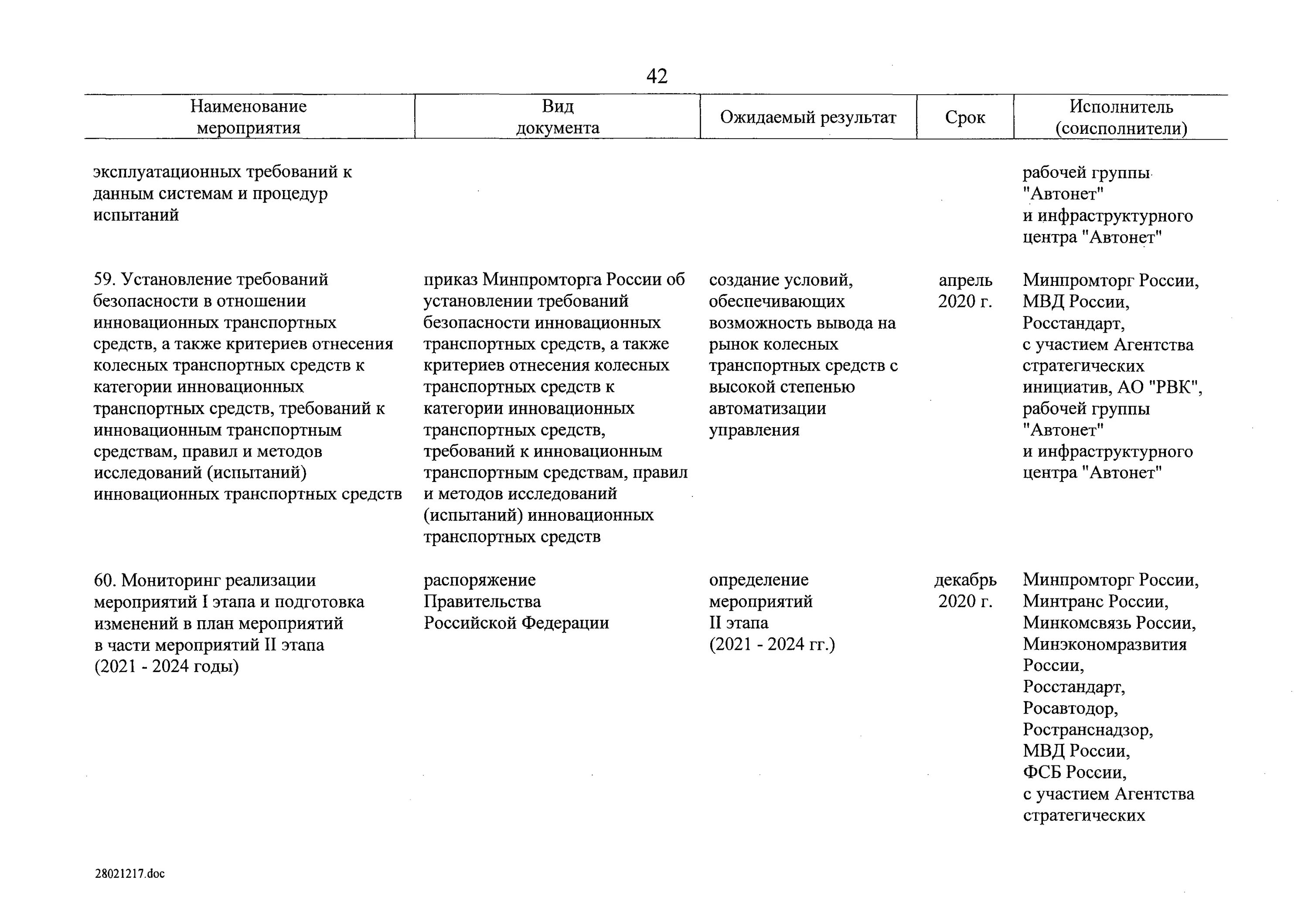 42

| Наименование мероприятия | Вид документа | Ожидаемый результат | Срок | Исполнитель (соисполнители) |
|---|---|---|---|---|
| эксплуатационных требований к данным системам и процедур испытаний | | | | рабочей группы "Автонет" и инфраструктурного центра "Автонет" |
| 59. Установление требований безопасности в отношении инновационных транспортных средств, а также критериев отнесения колесных транспортных средств к категории инновационных транспортных средств, требований к инновационным транспортным средствам, правил и методов исследований (испытаний) инновационных транспортных средств | приказ Минпромторга России об установлении требований безопасности инновационных транспортных средств, а также критериев отнесения колесных транспортных средств к категории инновационных транспортных средств, требований к инновационным транспортным средствам, правил и методов исследований (испытаний) инновационных транспортных средств | создание условий, обеспечивающих возможность вывода на рынок колесных транспортных средств с высокой степенью автоматизации управления | апрель 2020 г. | Минпромторг России, МВД России, Росстандарт, с участием Агентства стратегических инициатив, АО "РВК", рабочей группы "Автонет" и инфраструктурного центра "Автонет" |
| 60. Мониторинг реализации мероприятий I этапа и подготовка изменений в план мероприятий в части мероприятий II этапа (2021 - 2024 годы) | распоряжение Правительства Российской Федерации | определение мероприятий II этапа (2021 - 2024 гг.) | декабрь 2020 г. | Минпромторг России, Минтранс России, Минкомсвязь России, Минэкономразвития России, Росстандарт, Росавтодор, Ространснадзор, МВД России, ФСБ России, с участием Агентства стратегических |

28021217.doc